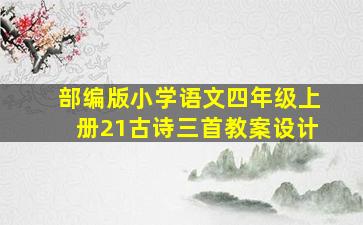 部编版小学语文四年级上册21古诗三首教案设计